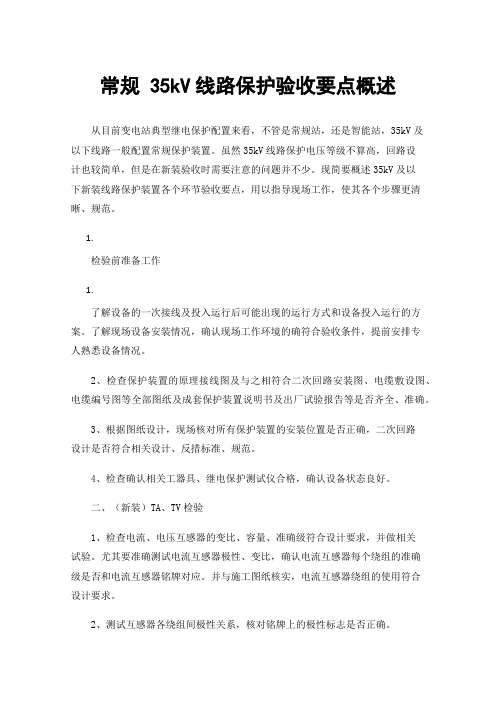 常规 35kV 线路保护验收要点概述

从目前变电站典型继电保护配置来看，不管是常规站，还是智能站，35kV 及以下线路一般配置常规保护装置。虽然 35kV 线路保护电压等级不算高，回路设计也较简单，但是在新装验收时需要注意的问题并不少。现简要概述 35kV 及以下新装线路保护装置各个环节验收要点，用以指导现场工作，使其各个步骤更清晰、规范。

1.

检验前准备工作

1.

了解设备的一次接线及投入运行后可能出现的运行方式和设备投入运行的方案。了解现场设备安装情况，确认现场工作环境的确符合验收条件，提前安排专人熟悉设备情况。

2、检查保护装置的原理接线图及与之相符合二次回路安装图、电缆敷设图、电缆编号图等全部图纸及成套保护装置说明书及出厂试验报告等是否齐全、准确。

3、根据图纸设计，现场核对所有保护装置的安装位置是否正确，二次回路设计是否符合相关设计、反措标准、规范。

4、检查确认相关工器具、继电保护测试仪合格，确认设备状态良好。

二、（新装）TA、TV 检验

1、检查电流、电压互感器的变比、容量、准确级符合设计要求，并做相关试验。尤其要准确测试电流互感器极性、变比，确认电流互感器每个绕组的准确级是否和电流互感器铭牌对应。并与施工图纸核实，电流互感器绕组的使用符合设计要求。

2、测试互感器各绕组间极性关系，核对铭牌上的极性标志是否正确。